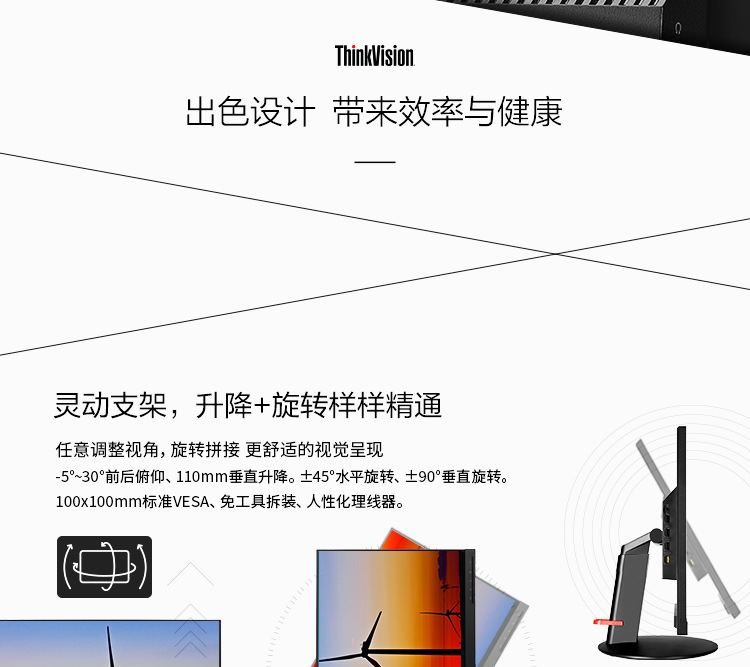 ThinkVision

出色设计 带来效率与健康

灵动支架，升降+旋转样样精通

任意调整视角，旋转拼接 更舒适的视觉呈现

-5°~30°前后俯仰、110mm垂直升降。±45°水平旋转、±90°垂直旋转。

100x100mm标准VESA、免工具拆装、人性化理线器。